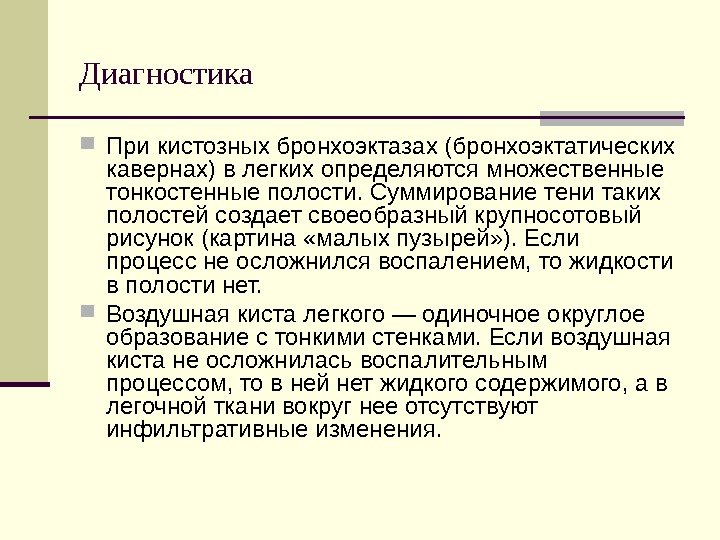 Диагностика

При кистозных бронхоэктазах (бронхоэктатических кавернах) в легких определяются множественные тонкостенные полости. Суммирование тени таких полостей создает своеобразный крупносотовый рисунок (картина «малых пузырей»). Если процесс не осложнился воспалением, то жидкости в полости нет.

Воздушная киста легкого — одиночное округлое образование с тонкими стенками. Если воздушная киста не осложнилась воспалительным процессом, то в ней нет жидкого содержимого, а в легочной ткани вокруг нее отсутствуют инфильтративные изменения.